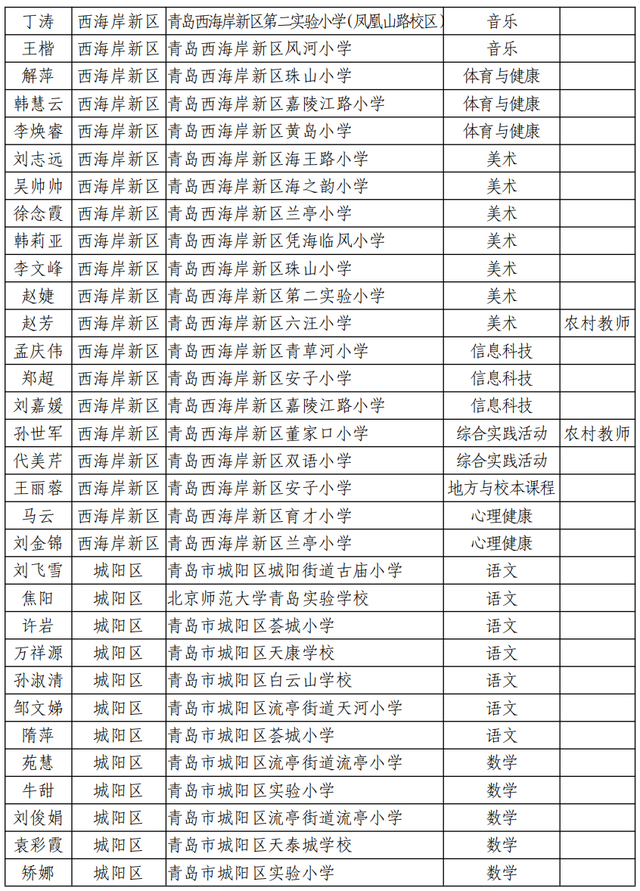 | 丁涛 | 西海岸新区 | 青岛西海岸新区第二实验小学(凤凰山路校区) | 音乐 |  |
|---|---|---|---|---|
| 王楷 | 西海岸新区 | 青岛西海岸新区风河小学 | 音乐 |  |
| 解萍 | 西海岸新区 | 青岛西海岸新区珠山小学 | 体育与健康 |  |
| 韩慧云 | 西海岸新区 | 青岛西海岸新区嘉陵江路小学 | 体育与健康 |  |
| 李焕睿 | 西海岸新区 | 青岛西海岸新区黄岛小学 | 体育与健康 |  |
| 刘志远 | 西海岸新区 | 青岛西海岸新区海王路小学 | 美术 |  |
| 吴帅帅 | 西海岸新区 | 青岛西海岸新区海之韵小学 | 美术 |  |
| 徐念霞 | 西海岸新区 | 青岛西海岸新区兰亭小学 | 美术 |  |
| 韩莉亚 | 西海岸新区 | 青岛西海岸新区凭海临风小学 | 美术 |  |
| 李文峰 | 西海岸新区 | 青岛西海岸新区珠山小学 | 美术 |  |
| 赵婕 | 西海岸新区 | 青岛西海岸新区第二实验小学 | 美术 |  |
| 赵芳 | 西海岸新区 | 青岛西海岸新区六汪小学 | 美术 | 农村教师 |
| 孟庆伟 | 西海岸新区 | 青岛西海岸新区青草河小学 | 信息科技 |  |
| 郑超 | 西海岸新区 | 青岛西海岸新区安子小学 | 信息科技 |  |
| 刘嘉媛 | 西海岸新区 | 青岛西海岸新区嘉陵江路小学 | 信息科技 |  |
| 孙世军 | 西海岸新区 | 青岛西海岸新区董家口小学 | 综合实践活动 | 农村教师 |
| 代美芹 | 西海岸新区 | 青岛西海岸新区双语小学 | 综合实践活动 |  |
| 王丽蓉 | 西海岸新区 | 青岛西海岸新区安子小学 | 地方与校本课程 |  |
| 马云 | 西海岸新区 | 青岛西海岸新区育才小学 | 心理健康 |  |
| 刘金锦 | 西海岸新区 | 青岛西海岸新区兰亭小学 | 心理健康 |  |
| 刘飞雪 | 城阳区 | 青岛市城阳区城阳街道古庙小学 | 语文 |  |
| 焦阳 | 城阳区 | 北京师范大学青岛实验学校 | 语文 |  |
| 许岩 | 城阳区 | 青岛市城阳区荟城小学 | 语文 |  |
| 万祥源 | 城阳区 | 青岛市城阳区天康学校 | 语文 |  |
| 孙淑清 | 城阳区 | 青岛市城阳区白云山学校 | 语文 |  |
| 邹文娣 | 城阳区 | 青岛市城阳区流亭街道天河小学 | 语文 |  |
| 隋萍 | 城阳区 | 青岛市城阳区荟城小学 | 语文 |  |
| 苑慧 | 城阳区 | 青岛市城阳区流亭街道流亭小学 | 数学 |  |
| 牛甜 | 城阳区 | 青岛市城阳区实验小学 | 数学 |  |
| 刘俊娟 | 城阳区 | 青岛市城阳区流亭街道流亭小学 | 数学 |  |
| 袁彩霞 | 城阳区 | 青岛市城阳区天泰城学校 | 数学 |  |
| 矫娜 | 城阳区 | 青岛市城阳区实验小学 | 数学 |  |